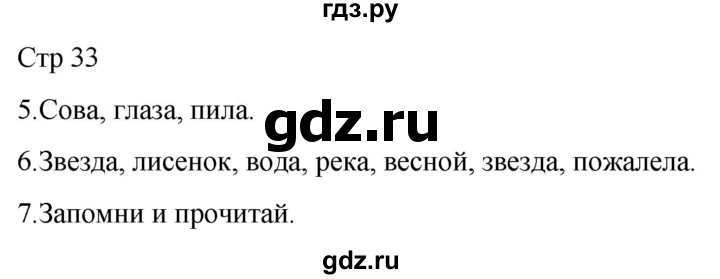 гдз.ру

Стр 33

5.Сова, глаза, пила. gdz.ru

6.Звезда, лисенок, вода, река, весной, звезда, пожалела.

7.Запомни и прочитай.

gdz.ru